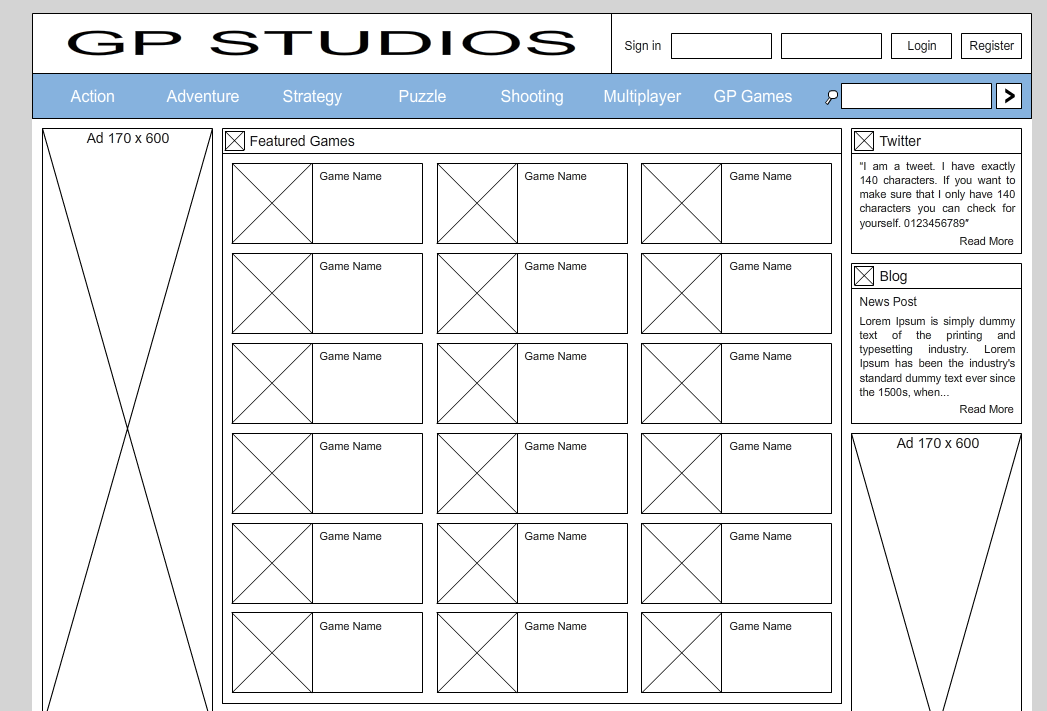 GP STUDIOS

Sign in

Login

Register

Action Adventure Strategy Puzzle Shooting Multiplayer GP Games

>

Ad 170 x 600

Featured Games

Game Name

Game Name

Game Name

Game Name

Game Name

Game Name

Game Name

Game Name

Game Name

Game Name

Game Name

Game Name

Game Name

Game Name

Game Name

Game Name

Game Name

Game Name

Twitter

"I am a tweet. I have exactly 140 characters. If you want to make sure that I only have 140 characters you can check for yourself. 0123456789"

Read More

Blog

News Post

Lorem Ipsum is simply dummy text of the printing and typesetting industry. Lorem Ipsum has been the industry's standard dummy text ever since the 1500s, when...

Read More

Ad 170 x 600